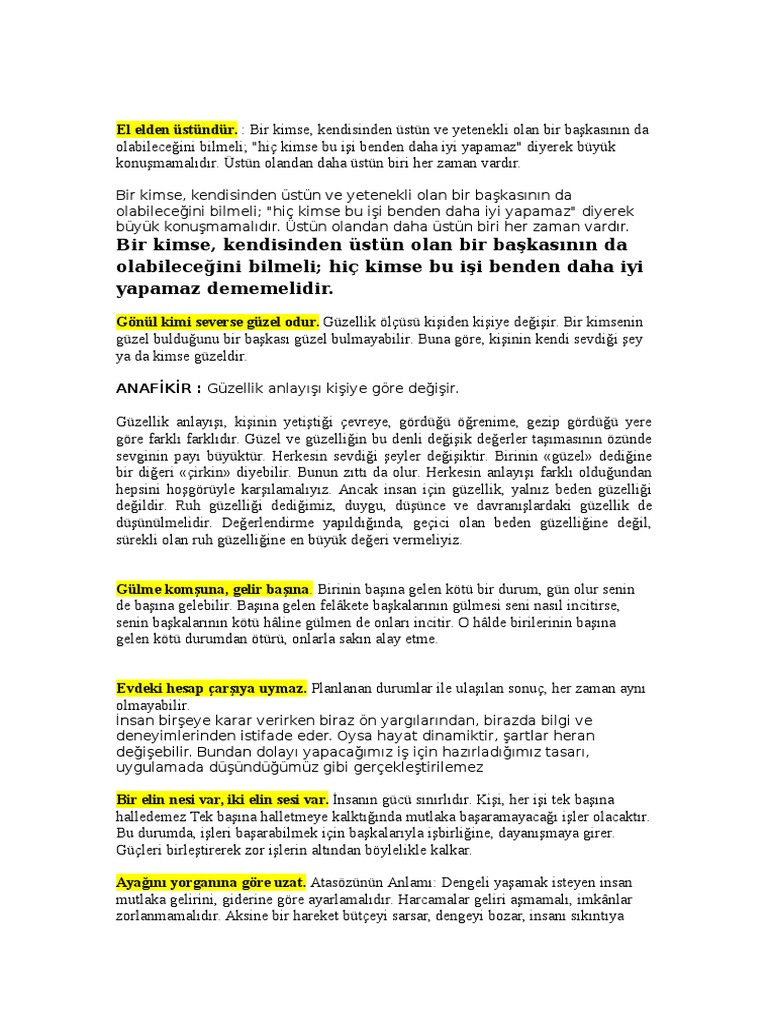 El elden üstündür. : Bir kimse, kendisinden üstün ve yetenekli olan bir başkasının da olabileceğini bilmeli; "hiç kimse bu işi benden daha iyi yapamaz" diyerek büyük konuşmamalıdır. Üstün olandan daha üstün biri her zaman vardır.

Bir kimse, kendisinden üstün ve yetenekli olan bir başkasının da olabileceğini bilmeli; "hiç kimse bu işi benden daha iyi yapamaz" diyerek büyük konuşmamalıdır. Üstün olandan daha üstün biri her zaman vardır.

Bir kimse, kendisinden üstün olan bir başkasının da olabileceğini bilmeli; hiç kimse bu işi benden daha iyi yapamaz dememelidir.

Gönül kimi severse güzel odur. Güzellik ölçüsü kişiden kişiye değişir. Bir kimsenin güzel bulduğunu bir başkası güzel bulmayabilir. Buna göre, kişinin kendi sevdiği şey ya da kimse güzeldir.

ANAFİKİR : Güzellik anlayışı kişiye göre değişir.

Güzellik anlayışı, kişinin yetiştiği çevreye, gördüğü öğrenime, gezip gördüğü yere göre farklı farklıdır. Güzel ve güzelliğin bu denli değişik değerler taşımasının özünde sevginin payı büyüktür. Herkesin sevdiği şeyler değişiktir. Birinin «güzel» dediğine bir diğeri «çirkin» diyebilir. Bunun zıttı da olur. Herkesin anlayışı farklı olduğundan hepsini hoşgörüyle karşılamalıyız. Ancak insan için güzellik, yalnız beden güzelliği değildir. Ruh güzelliği dediğimiz, duygu, düşünce ve davranışlardaki güzellik de düşünülmelidir. Değerlendirme yapıldığında, geçici olan beden güzelliğine değil, sürekli olan ruh güzelliğine en büyük değeri vermeliyiz.

Gülme komşuna, gelir başına. Birinin başına gelen kötü bir durum, gün olur senin de başına gelebilir. Başına gelen felâkete başkalarının gülmesi seni nasıl incitirse, senin başkalarının kötü hâline gülmen de onları incitir. O hâlde birilerinin başına gelen kötü durumdan ötürü, onlarla sakın alay etme.

Evdeki hesap çarşıya uymaz. Planlanan durumlar ile ulaşılan sonuç, her zaman aynı olmayabilir.
İnsan birşeye karar verirken biraz ön yargılarından, birazda bilgi ve deneyimlerinden istifade eder. Oysa hayat dinamiktir, şartlar heran değişebilir. Bundan dolayı yapacağımız iş için hazırladığımız tasarı, uygulamada düşündüğümüz gibi gerçekleştirilemez

Bir elin nesi var, iki elin sesi var. İnsanın gücü sınırlıdır. Kişi, her işi tek başına halledemez Tek başına halletmeye kalktığında mutlaka başaramayacağı işler olacaktır. Bu durumda, işleri başarabilmek için başkalarıyla işbirliğine, dayanışmaya girer. Güçleri birleştirerek zor işlerin altından böylelikle kalkar.

Ayağını yorganına göre uzat. Atasözünün Anlamı: Dengeli yaşamak isteyen insan mutlaka gelirini, giderine göre ayarlamalıdır. Harcamalar geliri aşmamalı, imkânlar zorlanmamalıdır. Aksine bir hareket bütçeyi sarsar, dengeyi bozar, insanı sıkıntıya